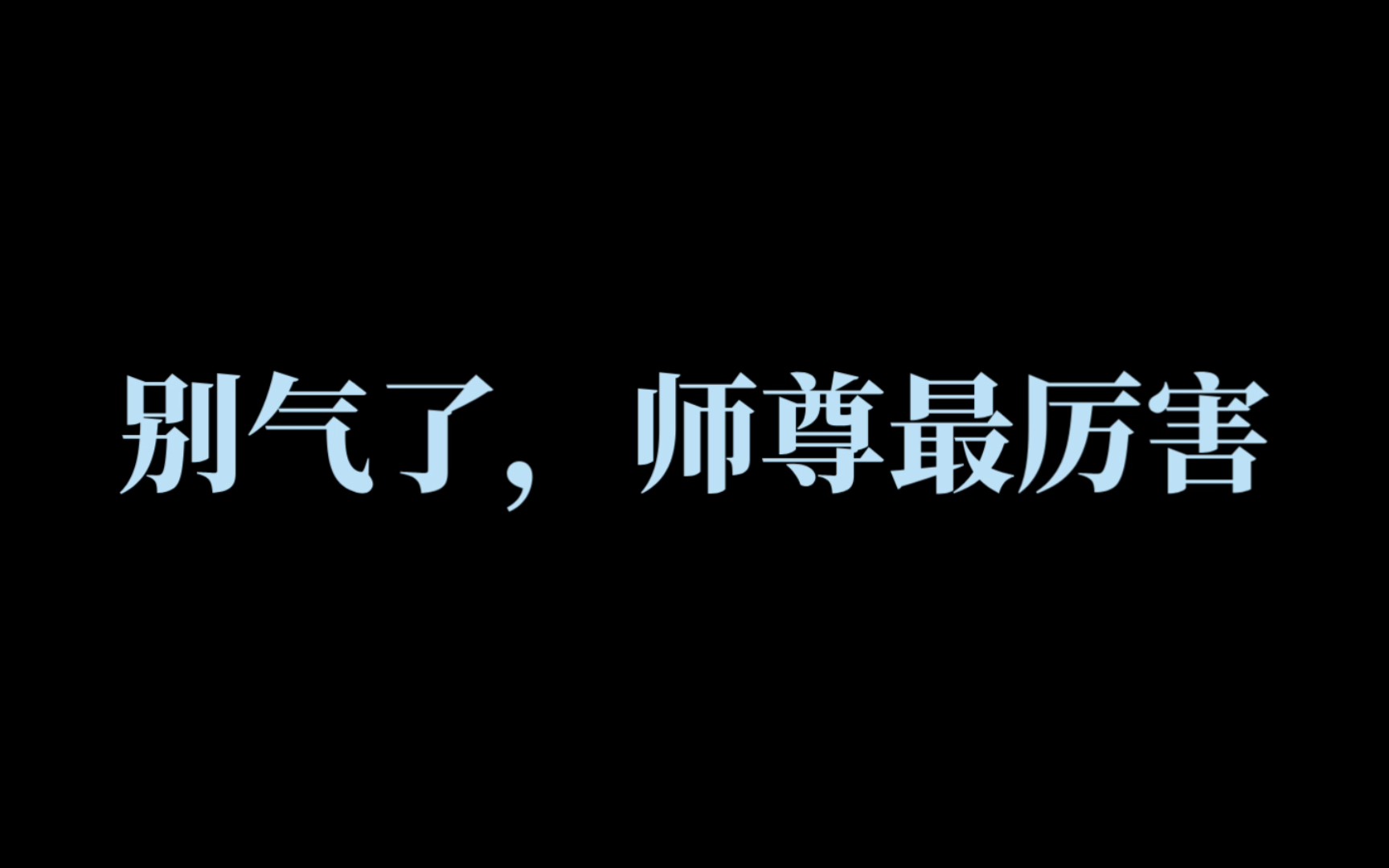 别气了，师尊最厉害